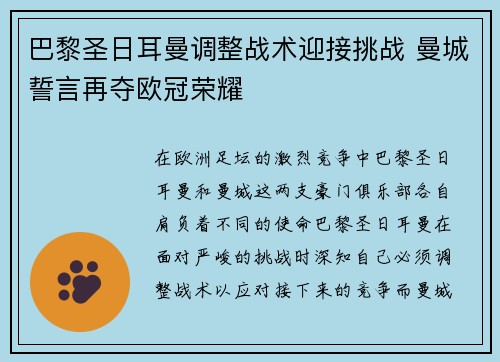 巴黎圣日耳曼调整战术迎接挑战 曼城誓言再夺欧冠荣耀

在欧洲足坛的激烈竞争中巴黎圣日耳曼和曼城这两支豪门俱乐部各自肩负着不同的使命巴黎圣日耳曼在面对严峻的挑战时深知自己必须调整战术以应对接下来的竞争而曼城